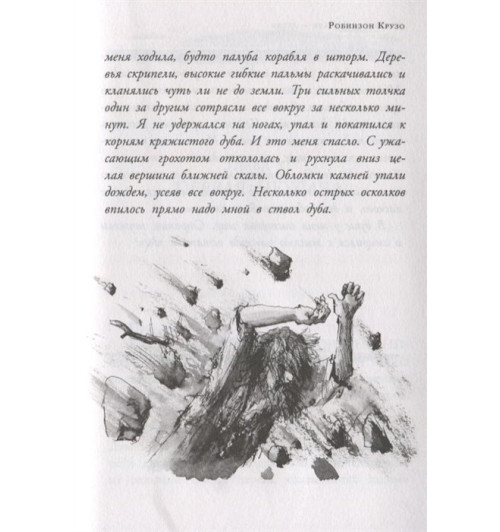 Робинзон Крузо

меня ходила, будто палуба корабля в шторм. Деревья скрипели, высокие гибкие пальмы раскачивались и кланялись чуть ли не до земли. Три сильных толчка один за другим сотрясли все вокруг за несколько минут. Я не удержался на ногах, упал и покатился к корням кряжистого дуба. И это меня спасло. С ужасающим грохотом откололась и рухнула вниз целая вершина ближней скалы. Обломки камней упали дождем, усеяв все вокруг. Несколько острых осколков впилось прямо надо мной в ствол дуба.